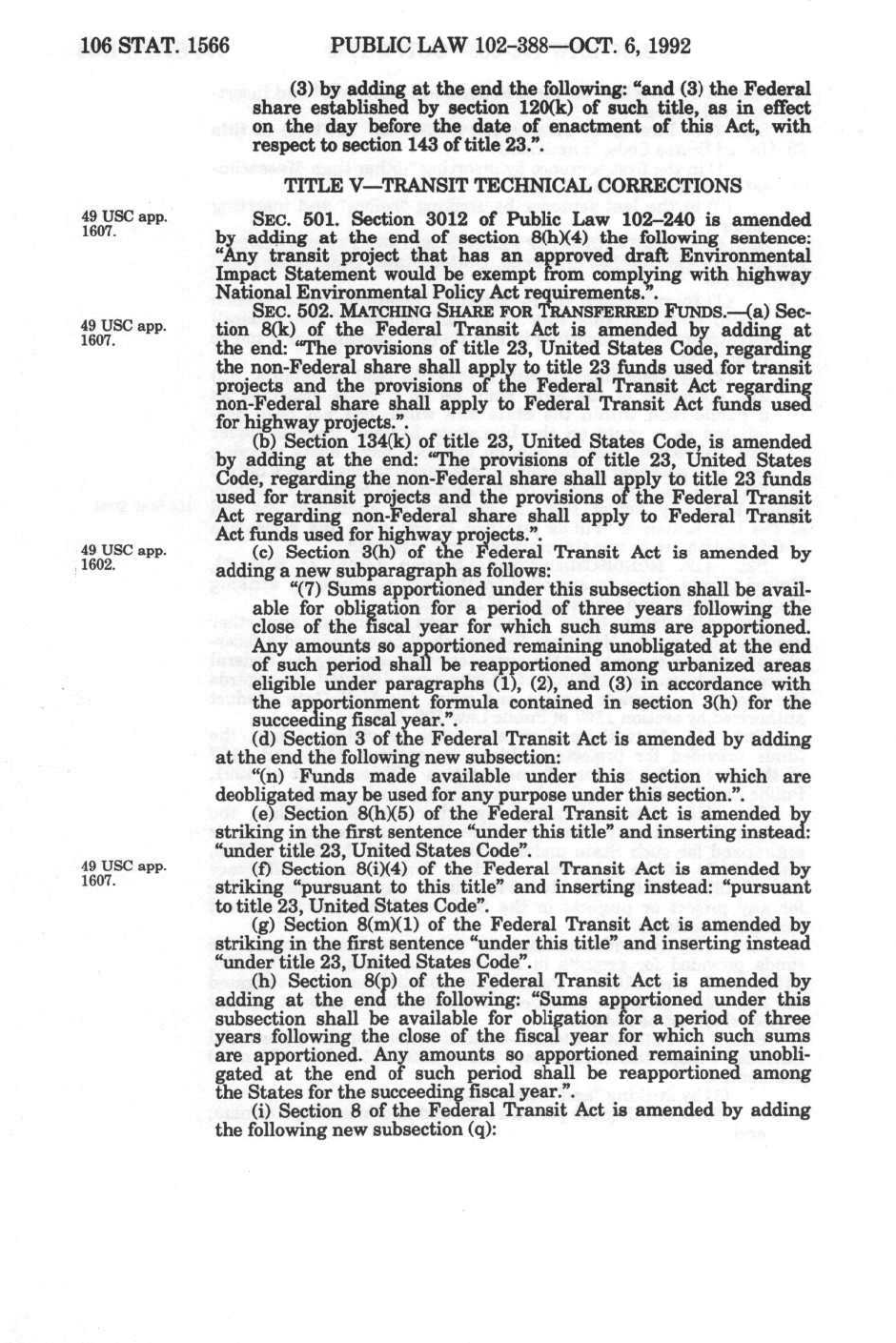 106 STAT. 1566 PUBLIC LAW 102–388—OCT. 6, 1992

(3) by adding at the end the following: "and (3) the Federal share established by section 120(k) of such title, as in effect on the day before the date of enactment of this Act, with respect to section 143 of title 23.".

TITLE V—TRANSIT TECHNICAL CORRECTIONS

49 USC app. 1607.

SEC. 501. Section 3012 of Public Law 102–240 is amended by adding at the end of section 8(h)(4) the following sentence: "Any transit project that has an approved draft Environmental Impact Statement would be exempt from complying with highway National Environmental Policy Act requirements.".

49 USC app. 1607.

SEC. 502. MATCHING SHARE FOR TRANSFERRED FUNDS.—(a) Section 8(k) of the Federal Transit Act is amended by adding at the end: "The provisions of title 23, United States Code, regarding the non-Federal share shall apply to title 23 funds used for transit projects and the provisions of the Federal Transit Act regarding non-Federal share shall apply to Federal Transit Act funds used for highway projects.".

(b) Section 134(k) of title 23, United States Code, is amended by adding at the end: "The provisions of title 23, United States Code, regarding the non-Federal share shall apply to title 23 funds used for transit projects and the provisions of the Federal Transit Act regarding non-Federal share shall apply to Federal Transit Act funds used for highway projects.".

49 USC app. 1602.

(c) Section 3(h) of the Federal Transit Act is amended by adding a new subparagraph as follows:

"(7) Sums apportioned under this subsection shall be available for obligation for a period of three years following the close of the fiscal year for which such sums are apportioned. Any amounts so apportioned remaining unobligated at the end of such period shall be reapportioned among urbanized areas eligible under paragraphs (1), (2), and (3) in accordance with the apportionment formula contained in section 3(h) for the succeeding fiscal year.".

(d) Section 3 of the Federal Transit Act is amended by adding at the end the following new subsection:

"(n) Funds made available under this section which are deobligated may be used for any purpose under this section.".

(e) Section 8(h)(5) of the Federal Transit Act is amended by striking in the first sentence "under this title" and inserting instead: "under title 23, United States Code".

49 USC app. 1607.

(f) Section 8(i)(4) of the Federal Transit Act is amended by striking "pursuant to this title" and inserting instead: "pursuant to title 23, United States Code".

(g) Section 8(m)(1) of the Federal Transit Act is amended by striking in the first sentence "under this title" and inserting instead "under title 23, United States Code".

(h) Section 8(p) of the Federal Transit Act is amended by adding at the end the following: "Sums apportioned under this subsection shall be available for obligation for a period of three years following the close of the fiscal year for which such sums are apportioned. Any amounts so apportioned remaining unobligated at the end of such period shall be reapportioned among the States for the succeeding fiscal year.".

(i) Section 8 of the Federal Transit Act is amended by adding the following new subsection (q):